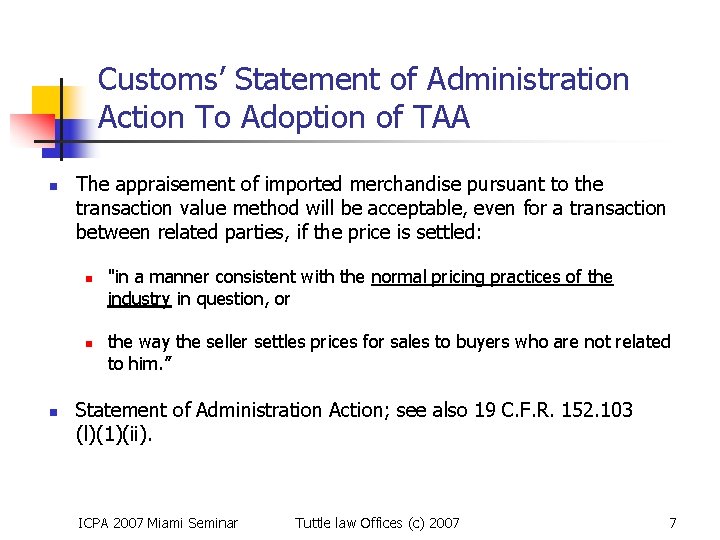 Customs' Statement of Administration Action To Adoption of TAA

• The appraisement of imported merchandise pursuant to the transaction value method will be acceptable, even for a transaction between related parties, if the price is settled:

• "in a manner consistent with the normal pricing practices of the industry in question, or

• the way the seller settles prices for sales to buyers who are not related to him."

• Statement of Administration Action; see also 19 C.F.R. 152.103 (l)(1)(ii).

ICPA 2007 Miami Seminar Tuttle law Offices (c) 2007 7